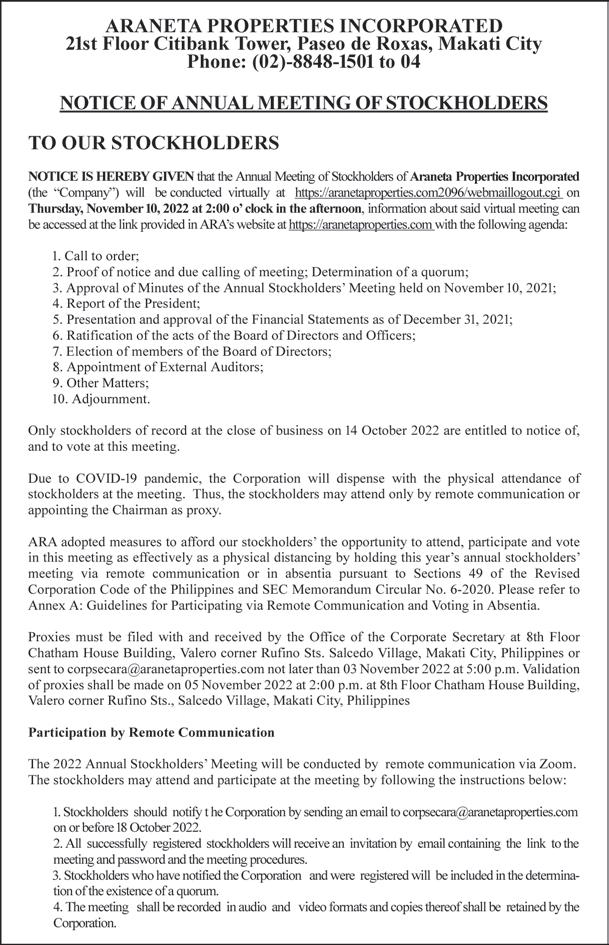 ARANETA PROPERTIES INCORPORATED
21st Floor Citibank Tower, Paseo de Roxas, Makati City
Phone: (02)-8848-1501 to 04

NOTICE OF ANNUAL MEETING OF STOCKHOLDERS

TO OUR STOCKHOLDERS

NOTICE IS HEREBY GIVEN that the Annual Meeting of Stockholders of Araneta Properties Incorporated (the "Company") will be conducted virtually at https://aranetaproperties.com2096/webmaillogout.cgi on Thursday, November 10, 2022 at 2:00 o' clock in the afternoon, information about said virtual meeting can be accessed at the link provided in ARA's website at https://aranetaproperties.com with the following agenda:

1. Call to order;
2. Proof of notice and due calling of meeting; Determination of a quorum;
3. Approval of Minutes of the Annual Stockholders' Meeting held on November 10, 2021;
4. Report of the President;
5. Presentation and approval of the Financial Statements as of December 31, 2021;
6. Ratification of the acts of the Board of Directors and Officers;
7. Election of members of the Board of Directors;
8. Appointment of External Auditors;
9. Other Matters;
10. Adjournment.

Only stockholders of record at the close of business on 14 October 2022 are entitled to notice of, and to vote at this meeting.

Due to COVID-19 pandemic, the Corporation will dispense with the physical attendance of stockholders at the meeting. Thus, the stockholders may attend only by remote communication or appointing the Chairman as proxy.

ARA adopted measures to afford our stockholders' the opportunity to attend, participate and vote in this meeting as effectively as a physical distancing by holding this year's annual stockholders' meeting via remote communication or in absentia pursuant to Sections 49 of the Revised Corporation Code of the Philippines and SEC Memorandum Circular No. 6-2020. Please refer to Annex A: Guidelines for Participating via Remote Communication and Voting in Absentia.

Proxies must be filed with and received by the Office of the Corporate Secretary at 8th Floor Chatham House Building, Valero corner Rufino Sts. Salcedo Village, Makati City, Philippines or sent to corpsecara@aranetaproperties.com not later than 03 November 2022 at 5:00 p.m. Validation of proxies shall be made on 05 November 2022 at 2:00 p.m. at 8th Floor Chatham House Building, Valero corner Rufino Sts., Salcedo Village, Makati City, Philippines

Participation by Remote Communication

The 2022 Annual Stockholders' Meeting will be conducted by remote communication via Zoom. The stockholders may attend and participate at the meeting by following the instructions below:

1. Stockholders should notify t he Corporation by sending an email to corpsecara@aranetaproperties.com on or before 18 October 2022.
2. All successfully registered stockholders will receive an invitation by email containing the link to the meeting and password and the meeting procedures.
3. Stockholders who have notified the Corporation and were registered will be included in the determination of the existence of a quorum.
4. The meeting shall be recorded in audio and video formats and copies thereof shall be retained by the Corporation.